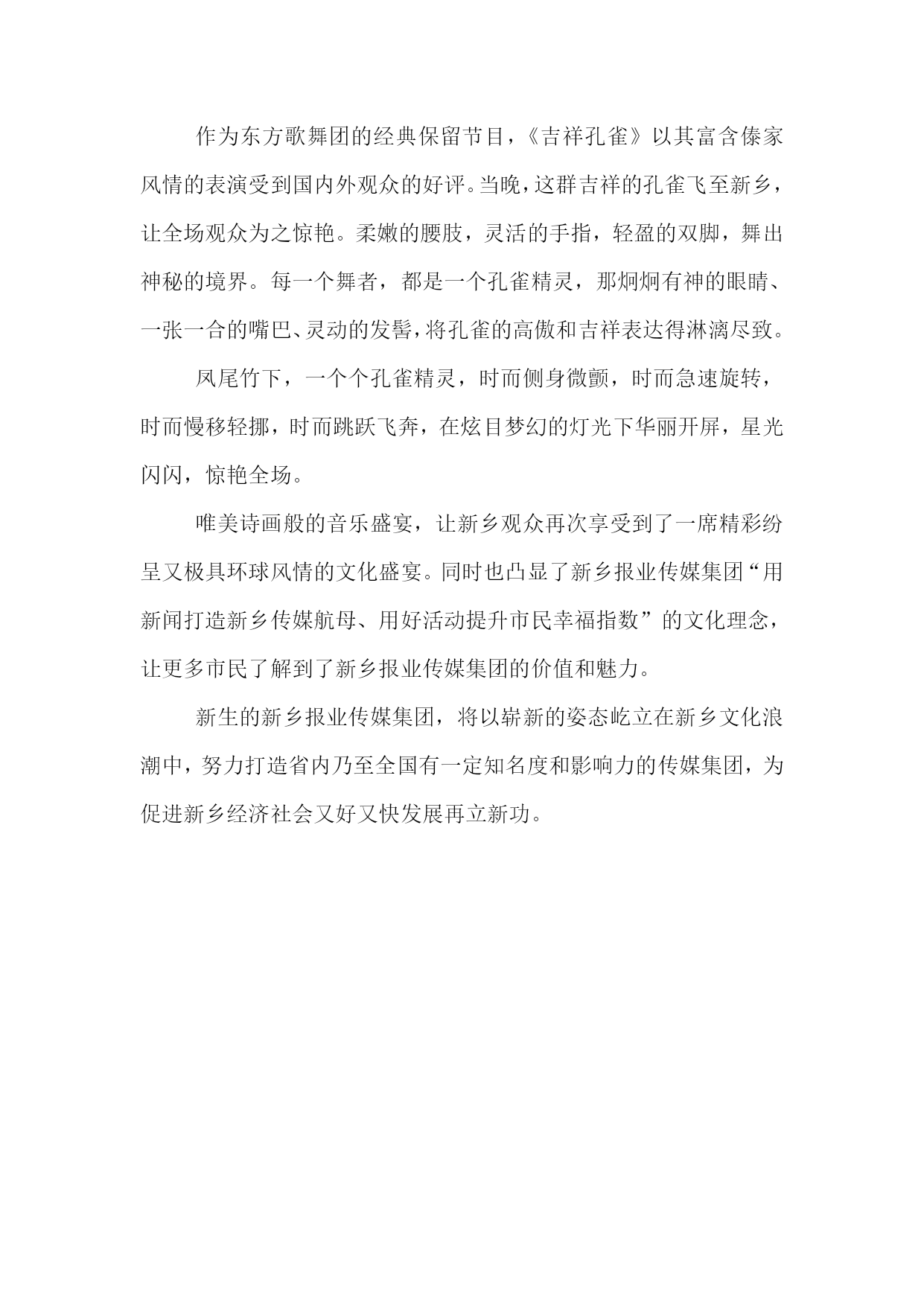 作为东方歌舞团的经典保留节目，《吉祥孔雀》以其富含傣家风情的表演受到国内外观众的好评。当晚，这群吉祥的孔雀飞至新乡，让全场观众为之惊艳。柔嫩的腰肢，灵活的手指，轻盈的双脚，舞出神秘的境界。每一个舞者，都是一个孔雀精灵，那炯炯有神的眼睛、一张一合的嘴巴、灵动的发髻，将孔雀的高傲和吉祥表达得淋漓尽致。

凤尾竹下，一个个孔雀精灵，时而侧身微颤，时而急速旋转，时而慢移轻挪，时而跳跃飞奔，在炫目梦幻的灯光下华丽开屏，星光闪闪，惊艳全场。

唯美诗画般的音乐盛宴，让新乡观众再次享受到了一席精彩纷呈又极具环球风情的文化盛宴。同时也凸显了新乡报业传媒集团“用新闻打造新乡传媒航母、用好活动提升市民幸福指数”的文化理念，让更多市民了解到了新乡报业传媒集团的价值和魅力。

新生的新乡报业传媒集团，将以崭新的姿态屹立在新乡文化浪潮中，努力打造省内乃至全国有一定知名度和影响力的传媒集团，为促进新乡经济社会又好又快发展再立新功。